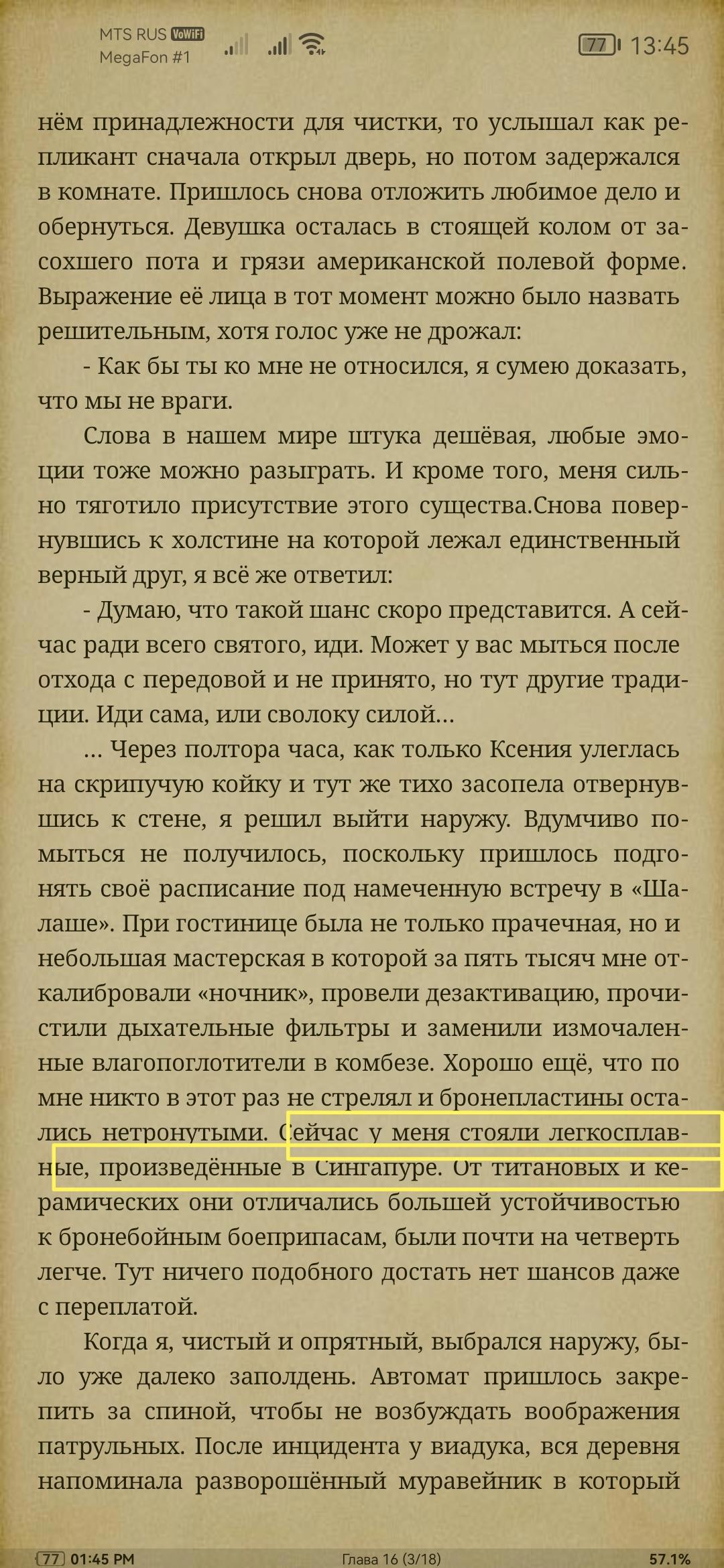 MTS RUS VoWiFi
MegaFon #1
77 13:45

нём принадлежности для чистки, то услышал как репликант сначала открыл дверь, но потом задержался в комнате. Пришлось снова отложить любимое дело и обернуться. Девушка осталась в стоящей колом от засохшего пота и грязи американской полевой форме. Выражение её лица в тот момент можно было назвать решительным, хотя голос уже не дрожал:

- Как бы ты ко мне не относился, я сумею доказать, что мы не враги.

Слова в нашем мире штука дешёвая, любые эмоции тоже можно разыграть. И кроме того, меня сильно тяготило присутствие этого существа.Снова повернувшись к холстине на которой лежал единственный верный друг, я всё же ответил:

- Думаю, что такой шанс скоро представится. А сейчас ради всего святого, иди. Может у вас мыться после отхода с передовой и не принято, но тут другие традиции. Иди сама, или сволоку силой…

… Через полтора часа, как только Ксения улеглась на скрипучую койку и тут же тихо засопела отвернувшись к стене, я решил выйти наружу. Вдумчиво помыться не получилось, поскольку пришлось подгонять своё расписание под намеченную встречу в «Шалаше». При гостинице была не только прачечная, но и небольшая мастерская в которой за пять тысяч мне откалибровали «ночник», провели дезактивацию, прочистили дыхательные фильтры и заменили измочаленные влагопоглотители в комбезе. Хорошо ещё, что по мне никто в этот раз не стрелял и бронепластины остались нетронутыми. Сейчас у меня стояли легкосплавные, произведённые в Сингапуре. От титановых и керамических они отличались большей устойчивостью к бронебойным боеприпасам, были почти на четверть легче. Тут ничего подобного достать нет шансов даже с переплатой.

Когда я, чистый и опрятный, выбрался наружу, было уже далеко заполдень. Автомат пришлось закрепить за спиной, чтобы не возбуждать воображения патрульных. После инцидента у виадука, вся деревня напоминала разворошённый муравейник в который

77 01:45 PM Глава 16 (3/18) 57.1%